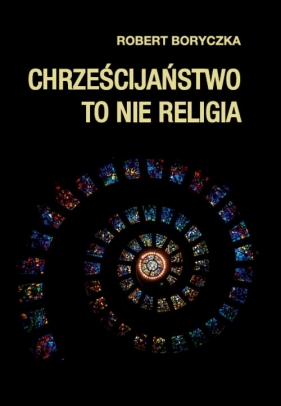 ROBERT BORYCZKA

CHRZEŚCIJAŃSTWO TO NIE RELIGIA